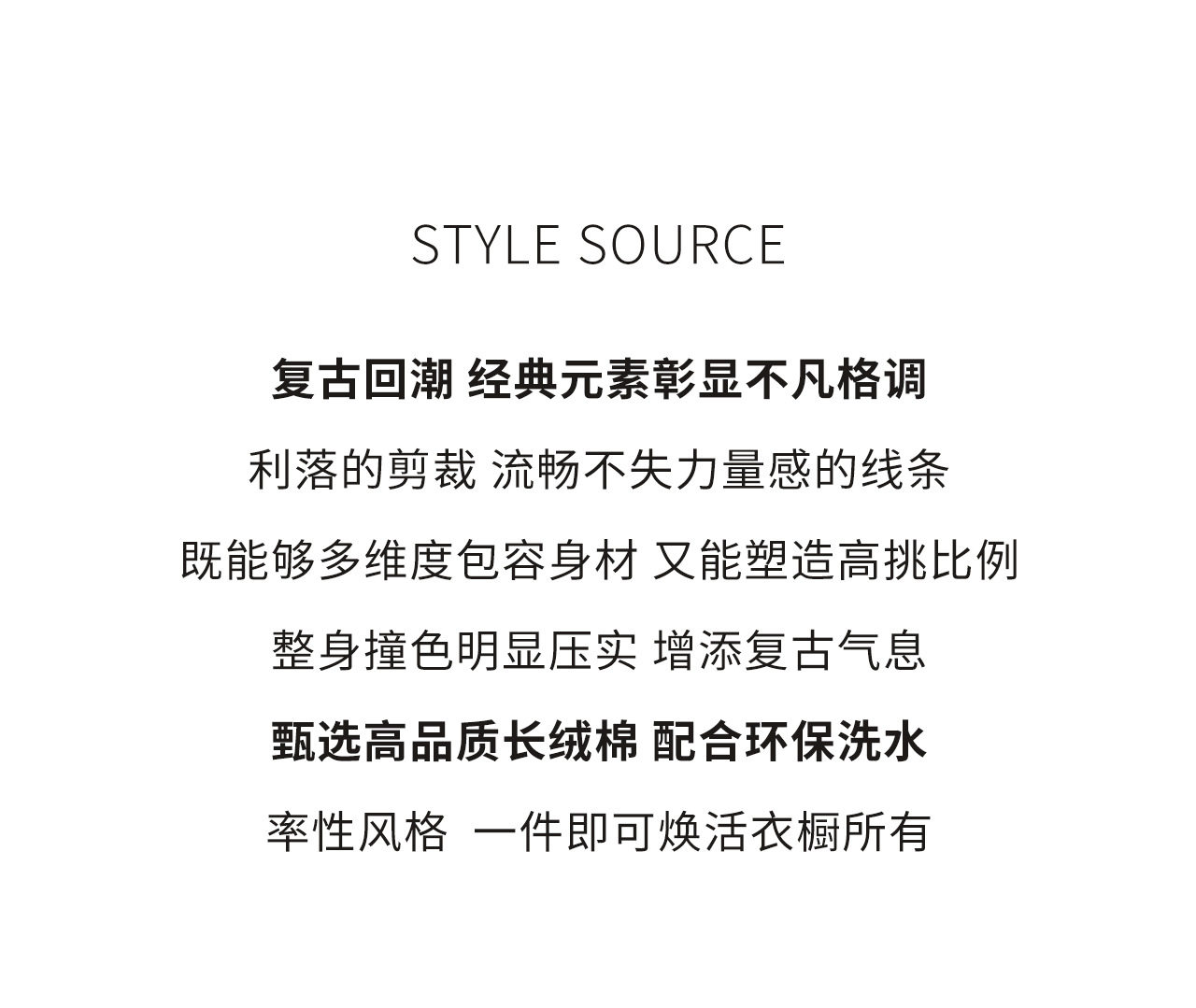 STYLE SOURCE

复古回潮 经典元素彰显不凡格调

利落的剪裁 流畅不失力量感的线条

既能够多维度包容身材 又能塑造高挑比例

整身撞色明显压实 增添复古气息

甄选高品质长绒棉 配合环保洗水

率性风格 一件即可焕活衣橱所有